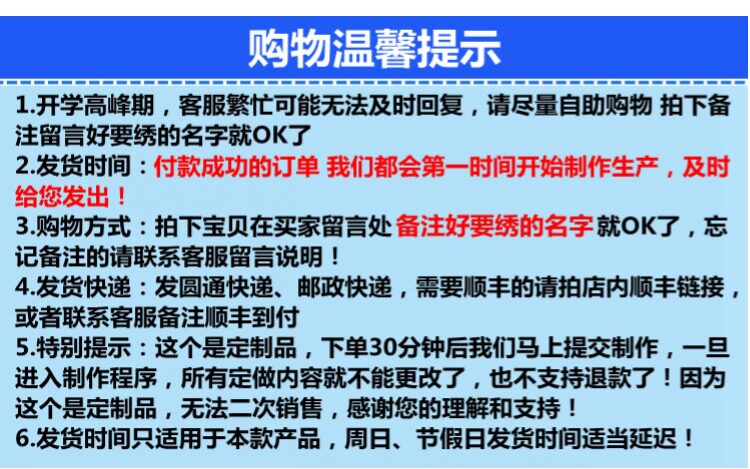 购物温馨提示

1.开学高峰期，客服繁忙可能无法及时回复，请尽量自助购物 拍下备注留言好要绣的名字就OK了

2.发货时间：付款成功的订单 我们都会第一时间开始制作生产，及时给您发出！

3.购物方式：拍下宝贝在买家留言处 备注好要绣的名字 就OK了，忘记备注的请联系客服留言说明！

4.发货快递：发圆通快递、邮政快递，需要顺丰的请拍店内顺丰链接，或者联系客服备注顺丰到付

5.特别提示：这个是定制品，下单30分钟后我们马上提交制作，一旦进入制作程序，所有定做内容就不能更改了，也不支持退款了！因为这个是定制品，无法二次销售，感谢您的理解和支持！

6.发货时间只适用于本款产品，周日、节假日发货时间适当延迟！